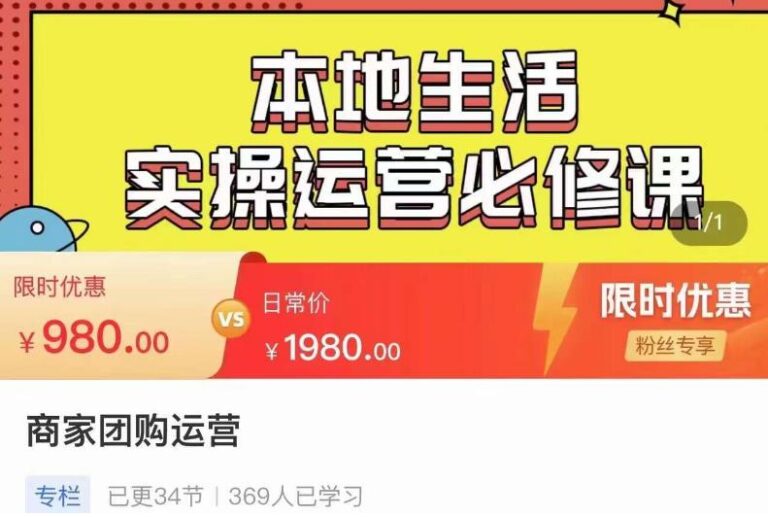 本地生活
实操运营必修课

1/1

限时优惠
¥980.00

VS

日常价
¥1980.00

限时优惠
粉丝专享

商家团购运营

专栏 已更34节 | 369人已学习